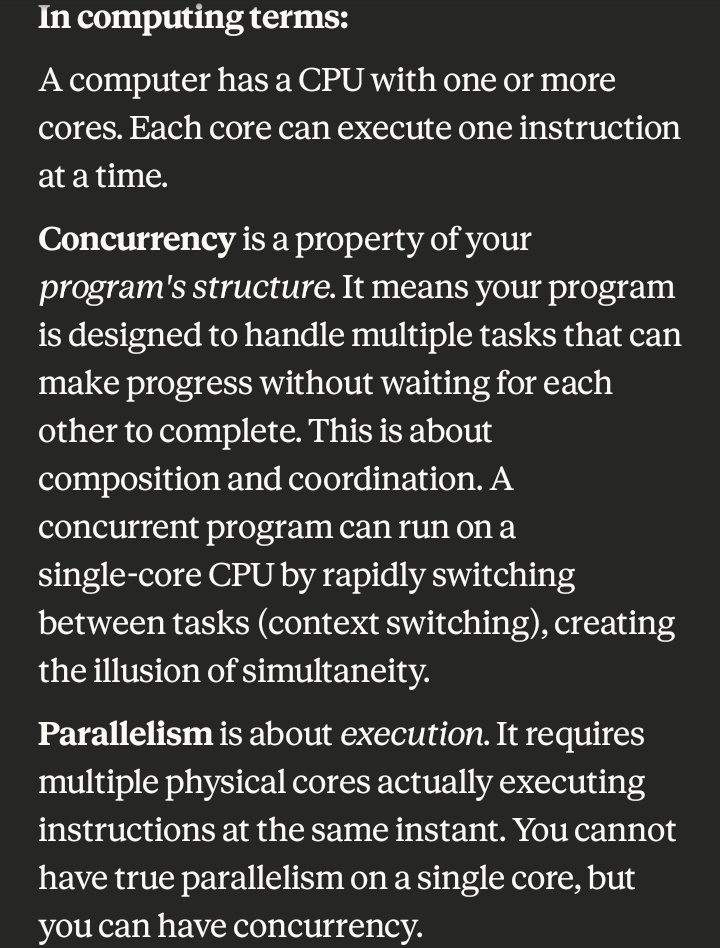 In computing terms:

A computer has a CPU with one or more cores. Each core can execute one instruction at a time.

Concurrency is a property of your program's structure. It means your program is designed to handle multiple tasks that can make progress without waiting for each other to complete. This is about composition and coordination. A concurrent program can run on a single-core CPU by rapidly switching between tasks (context switching), creating the illusion of simultaneity.

Parallelism is about execution. It requires multiple physical cores actually executing instructions at the same instant. You cannot have true parallelism on a single core, but you can have concurrency.